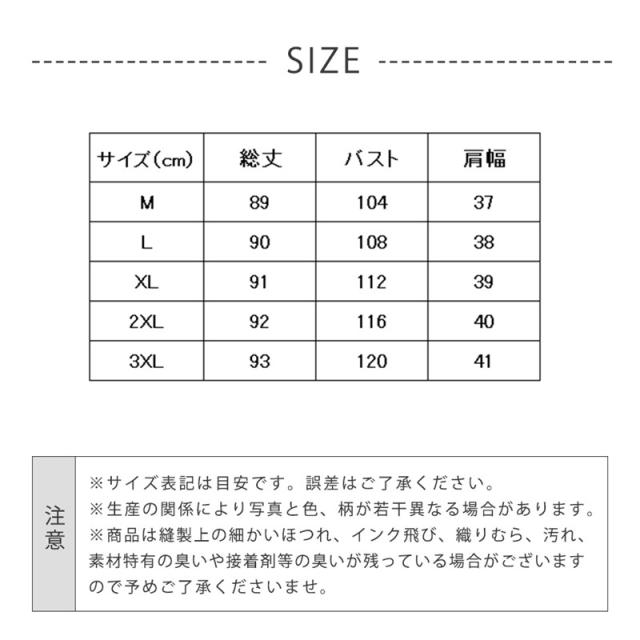 SIZE

| サイズ(cm) | 総丈 | バスト | 肩幅 |
|---|---|---|---|
| M | 89 | 104 | 37 |
| L | 90 | 108 | 38 |
| XL | 91 | 112 | 39 |
| 2XL | 92 | 116 | 40 |
| 3XL | 93 | 120 | 41 |

注意

※サイズ表記は目安です。誤差はご了承ください。
※生産の関係により写真と色、柄が若干異なる場合があります。
※商品は縫製上の細かいほつれ、インク飛び、織りむら、汚れ、素材特有の臭いや接着剤等の臭いが残っている場合がございますので予めご了承くださいませ。